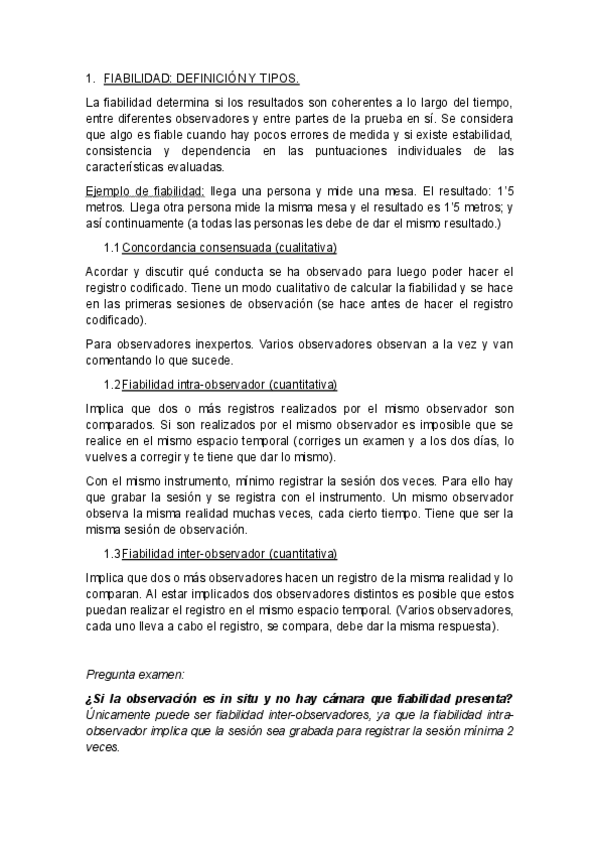 1. FIABILIDAD: DEFINICIÓN Y TIPOS.

La fiabilidad determina si los resultados son coherentes a lo largo del tiempo, entre diferentes observadores y entre partes de la prueba en sí. Se considera que algo es fiable cuando hay pocos errores de medida y si existe estabilidad, consistencia y dependencia en las puntuaciones individuales de las características evaluadas.

Ejemplo de fiabilidad: llega una persona y mide una mesa. El resultado: 1'5 metros. Llega otra persona mide la misma mesa y el resultado es 1'5 metros; y así continuamente (a todas las personas les debe de dar el mismo resultado.)

1.1 Concordancia consensuada (cualitativa)

Acordar y discutir qué conducta se ha observado para luego poder hacer el registro codificado. Tiene un modo cualitativo de calcular la fiabilidad y se hace en las primeras sesiones de observación (se hace antes de hacer el registro codificado).

Para observadores inexpertos. Varios observadores observan a la vez y van comentando lo que sucede.

1.2 Fiabilidad intra-observador (cuantitativa)

Implica que dos o más registros realizados por el mismo observador son comparados. Si son realizados por el mismo observador es imposible que se realice en el mismo espacio temporal (corriges un examen y a los dos días, lo vuelves a corregir y te tiene que dar lo mismo).

Con el mismo instrumento, mínimo registrar la sesión dos veces. Para ello hay que grabar la sesión y se registra con el instrumento. Un mismo observador observa la misma realidad muchas veces, cada cierto tiempo. Tiene que ser la misma sesión de observación.

1.3 Fiabilidad inter-observador (cuantitativa)

Implica que dos o más observadores hacen un registro de la misma realidad y lo comparan. Al estar implicados dos observadores distintos es posible que estos puedan realizar el registro en el mismo espacio temporal. (Varios observadores, cada uno lleva a cabo el registro, se compara, debe dar la misma respuesta).

Pregunta examen:

¿Si la observación es in situ y no hay cámara que fiabilidad presenta? Únicamente puede ser fiabilidad inter-observadores, ya que la fiabilidad intra-observador implica que la sesión sea grabada para registrar la sesión mínima 2 veces.